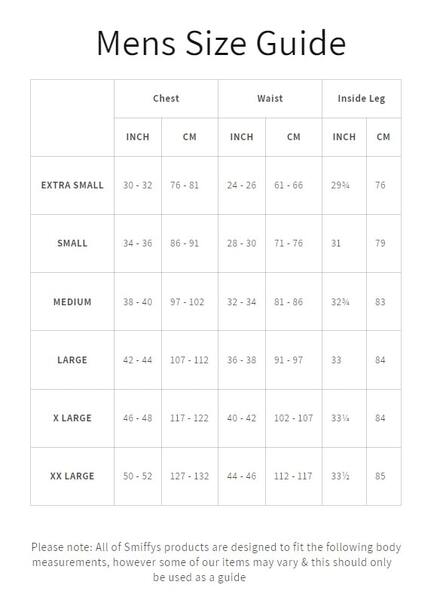 Mens Size Guide

| | Chest | | Waist | | Inside Leg | |
|---|---|---|---|---|---|---|
| | INCH | CM | INCH | CM | INCH | CM |
| EXTRA SMALL | 30 - 32 | 76 - 81 | 24 - 26 | 61 - 66 | 29¾ | 76 |
| SMALL | 34 - 36 | 86 - 91 | 28 - 30 | 71 - 76 | 31 | 79 |
| MEDIUM | 38 - 40 | 97 - 102 | 32 - 34 | 81 - 86 | 32¾ | 83 |
| LARGE | 42 - 44 | 107 - 112 | 36 - 38 | 91 - 97 | 33 | 84 |
| X LARGE | 46 - 48 | 117 - 122 | 40 - 42 | 102 - 107 | 33¼ | 84 |
| XX LARGE | 50 - 52 | 127 - 132 | 44 - 46 | 112 - 117 | 33½ | 85 |

Please note: All of Smiffys products are designed to fit the following body measurements, however some of our items may vary & this should only be used as a guide